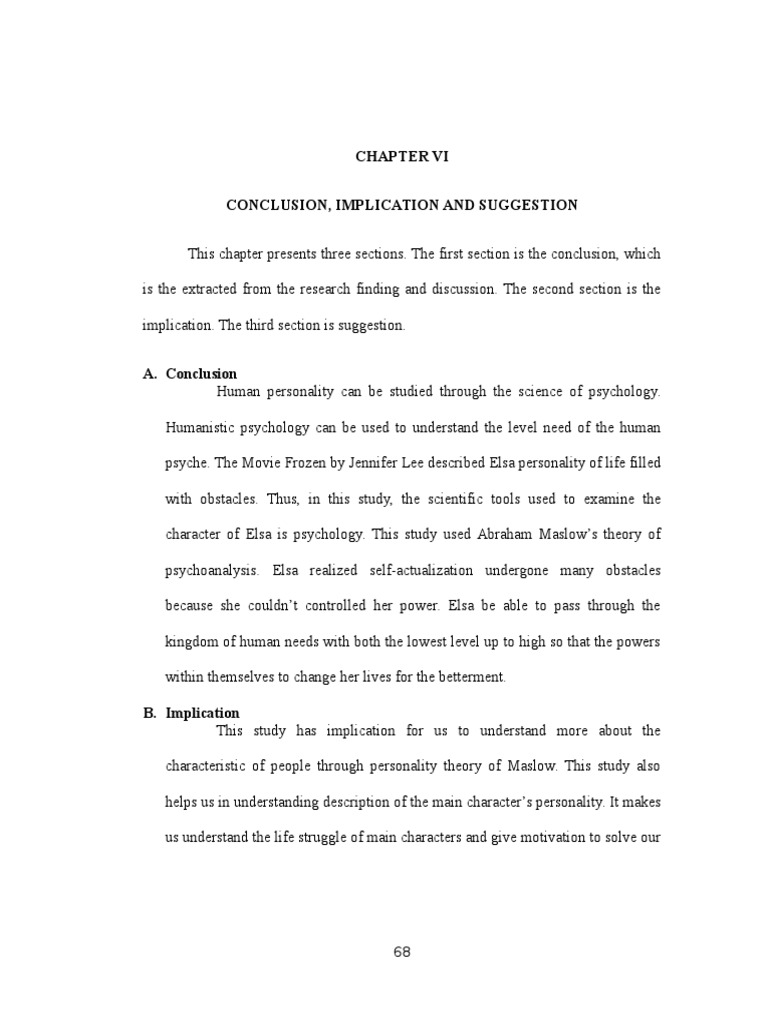 CHAPTER VI

CONCLUSION, IMPLICATION AND SUGGESTION

This chapter presents three sections. The first section is the conclusion, which is the extracted from the research finding and discussion. The second section is the implication. The third section is suggestion.

A. Conclusion

Human personality can be studied through the science of psychology. Humanistic psychology can be used to understand the level need of the human psyche. The Movie Frozen by Jennifer Lee described Elsa personality of life filled with obstacles. Thus, in this study, the scientific tools used to examine the character of Elsa is psychology. This study used Abraham Maslow's theory of psychoanalysis. Elsa realized self-actualization undergone many obstacles because she couldn't controlled her power. Elsa be able to pass through the kingdom of human needs with both the lowest level up to high so that the powers within themselves to change her lives for the betterment.

B. Implication

This study has implication for us to understand more about the characteristic of people through personality theory of Maslow. This study also helps us in understanding description of the main character's personality. It makes us understand the life struggle of main characters and give motivation to solve our

68